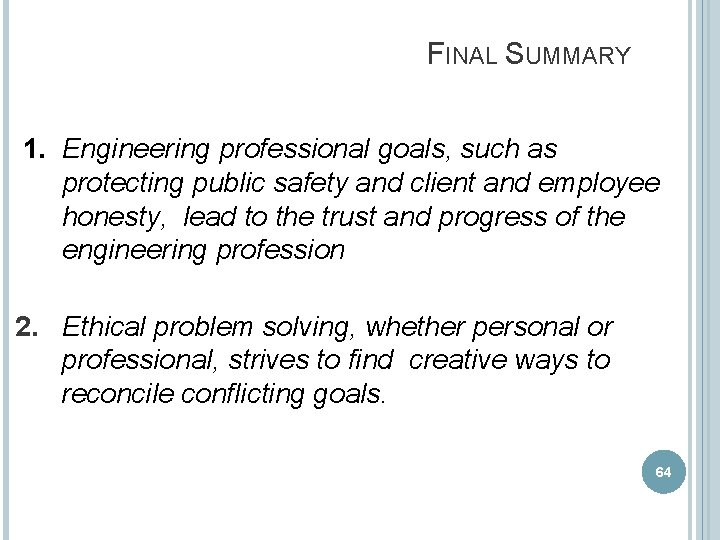 FINAL SUMMARY

1. Engineering professional goals, such as protecting public safety and client and employee honesty, lead to the trust and progress of the engineering profession

2. Ethical problem solving, whether personal or professional, strives to find creative ways to reconcile conflicting goals.

64